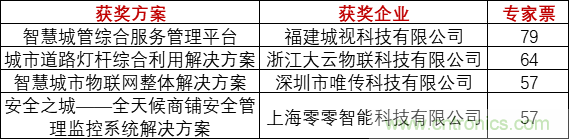 | 获奖方案 | 获奖企业 | 专家票 |
|---|---|---|
| 智慧城管综合服务管理平台 | 福建城视科技有限公司 | 79 |
| 城市道路灯杆综合利用解决方案 | 浙江大云物联科技有限公司 | 64 |
| 智慧城市物联网整体解决方案 | 深圳市唯传科技有限公司 | 57 |
| 安全之城——全天候商铺安全管理监控系统解决方案 | 上海零零智能科技有限公司 | 57 |

www.cntronics.com